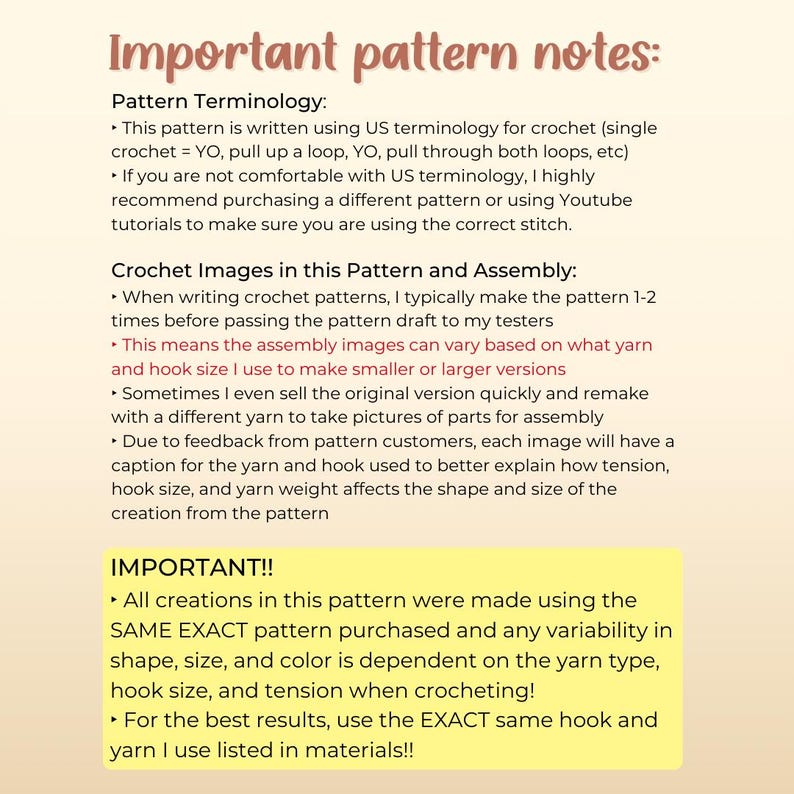 Important pattern notes:

Pattern Terminology:
‣ This pattern is written using US terminology for crochet (single crochet = YO, pull up a loop, YO, pull through both loops, etc)
‣ If you are not comfortable with US terminology, I highly recommend purchasing a different pattern or using Youtube tutorials to make sure you are using the correct stitch.

Crochet Images in this Pattern and Assembly:
‣ When writing crochet patterns, I typically make the pattern 1-2 times before passing the pattern draft to my testers
‣ This means the assembly images can vary based on what yarn and hook size I use to make smaller or larger versions
‣ Sometimes I even sell the original version quickly and remake with a different yarn to take pictures of parts for assembly
‣ Due to feedback from pattern customers, each image will have a caption for the yarn and hook used to better explain how tension, hook size, and yarn weight affects the shape and size of the creation from the pattern

IMPORTANT!!
‣ All creations in this pattern were made using the SAME EXACT pattern purchased and any variability in shape, size, and color is dependent on the yarn type, hook size, and tension when crocheting!
‣ For the best results, use the EXACT same hook and yarn I use listed in materials!!